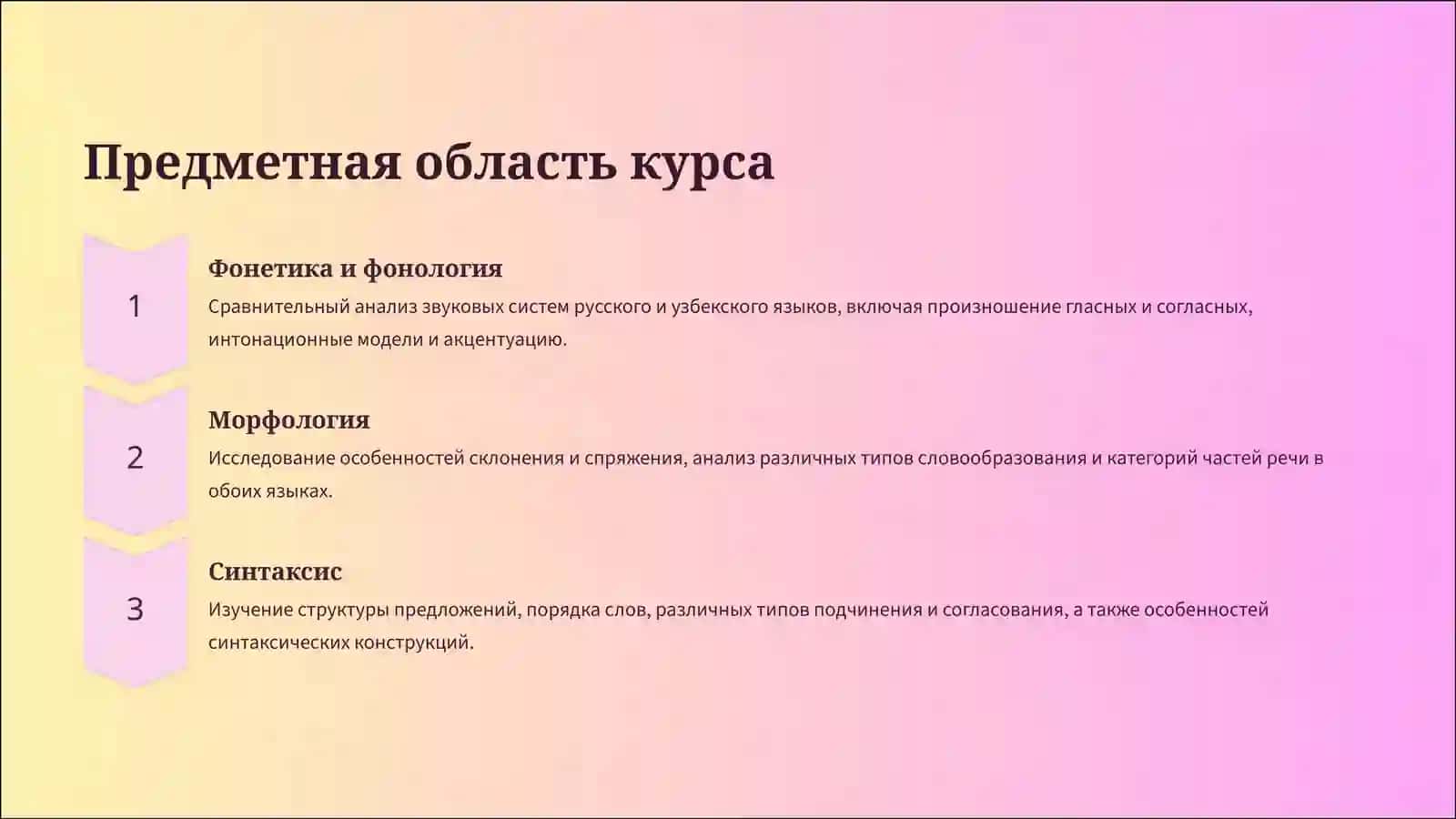 Предметная область курса

1

Фонетика и фонология

Сравнительный анализ звуковых систем русского и узбекского языков, включая произношение гласных и согласных, интонационные модели и акцентуацию.

2

Морфология

Исследование особенностей склонения и спряжения, анализ различных типов словообразования и категорий частей речи в обоих языках.

3

Синтаксис

Изучение структуры предложений, порядка слов, различных типов подчинения и согласования, а также особенностей синтаксических конструкций.